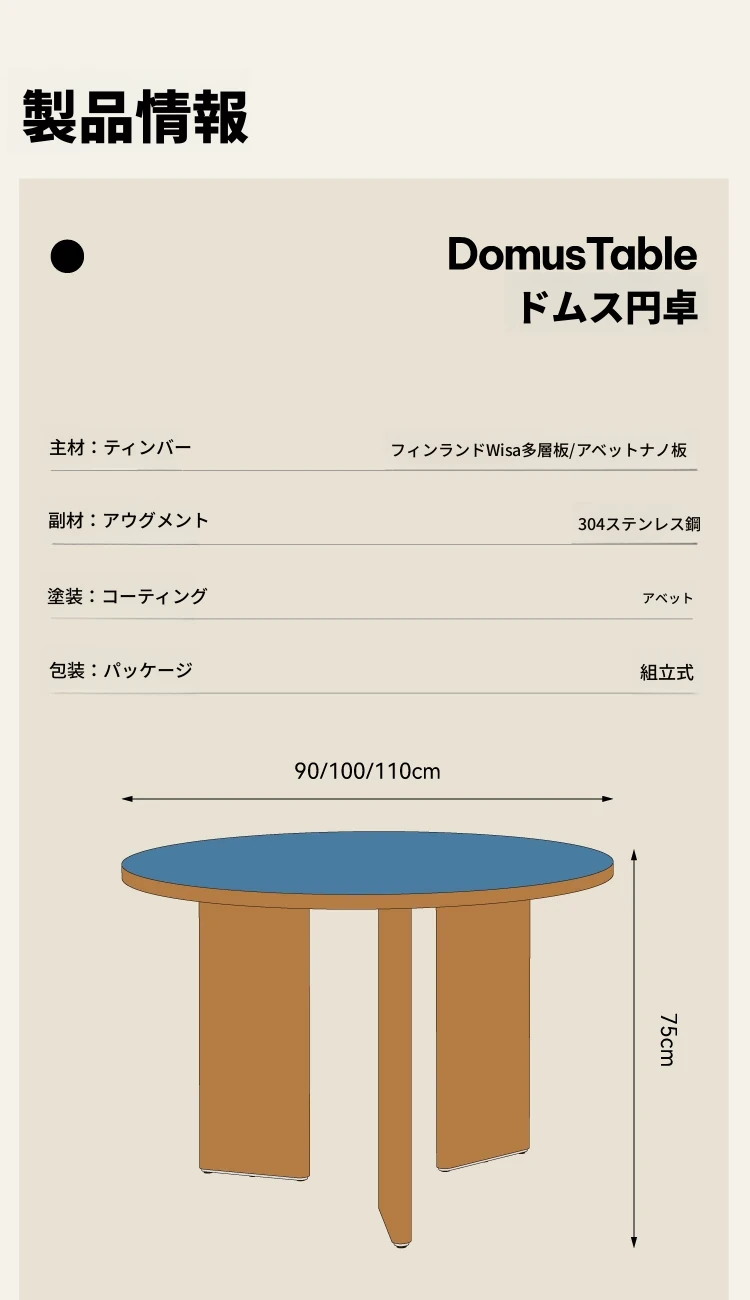 製品情報

DomusTable
ドムス円卓

主材：ティンバー
フィンランドWisa多層板/アベットナノ板

副材：アウグメント
304ステンレス鋼

塗装：コーティング
アベット

包装：パッケージ
組立式

90/100/110cm

75cm